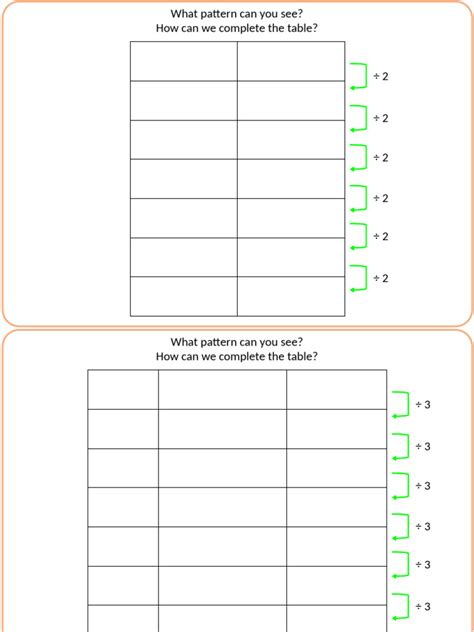 What pattern can you see?
How can we complete the table?

÷ 2
÷ 2
÷ 2
÷ 2
÷ 2
÷ 2

What pattern can you see?
How can we complete the table?

÷ 3
÷ 3
÷ 3
÷ 3
÷ 3
÷ 3